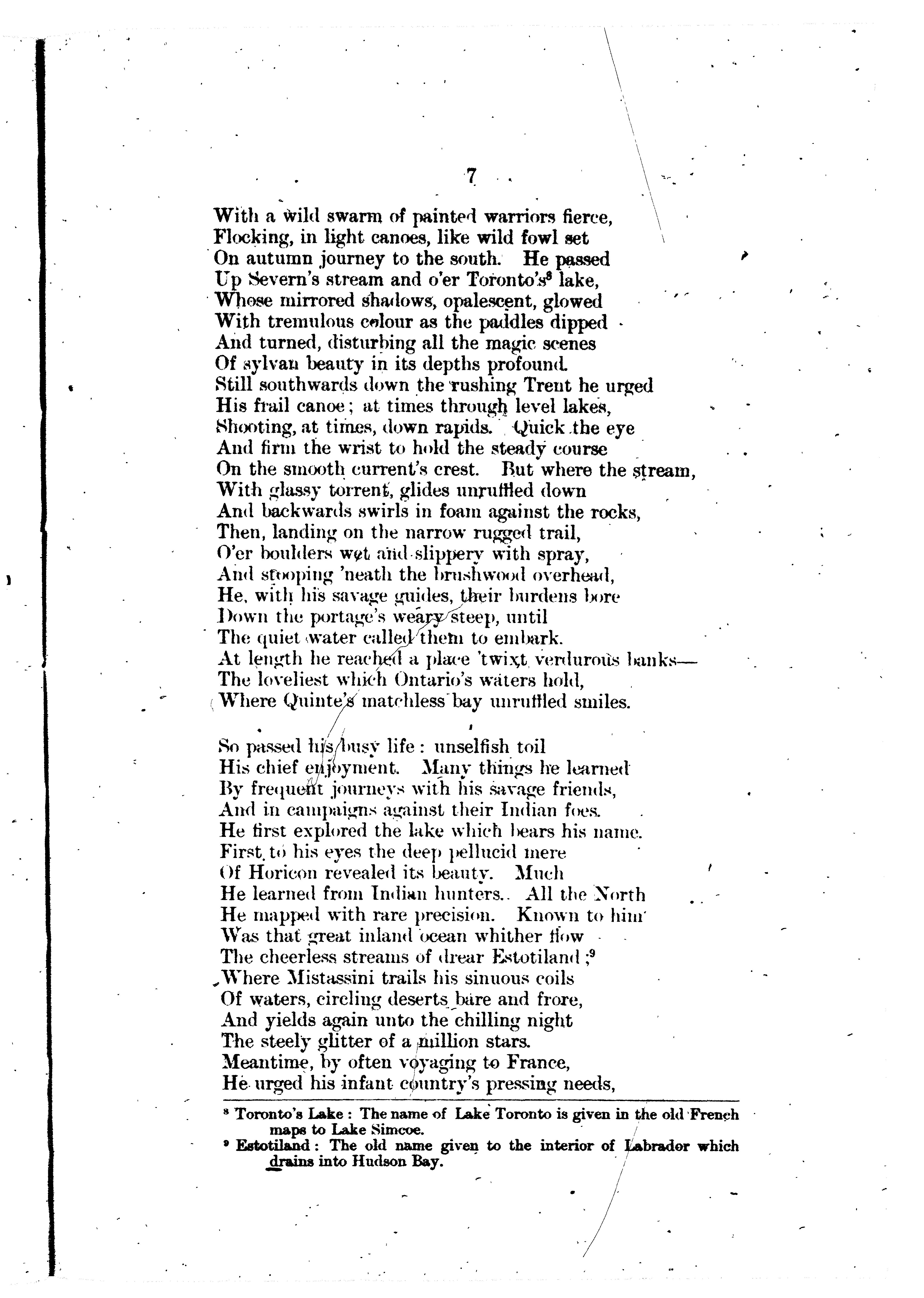 7

With a wild swarm of painted warriors fierce,
Flocking, in light canoes, like wild fowl set
On autumn journey to the south. He passed
Up Severn's stream and o'er Toronto's$^8$ lake,
Whose mirrored shadows, opalescent, glowed
With tremulous colour as the paddles dipped
And turned, disturbing all the magic scenes
Of sylvan beauty in its depths profound.
Still southwards down the rushing Trent he urged
His frail canoe; at times through level lakes,
Shooting, at times, down rapids. Quick the eye
And firm the wrist to hold the steady course
On the smooth current's crest. But where the stream,
With glassy torrent, glides unruffled down
And backwards swirls in foam against the rocks,
Then, landing on the narrow rugged trail,
O'er boulders wet and slippery with spray,
And stooping 'neath the brushwood overhead,
He, with his savage guides, their burdens bore
Down the portage's weary steep, until
The quiet water called them to embark.
At length he reached a place 'twixt verdurous banks—
The loveliest which Ontario's waters hold,
Where Quinte's matchless bay unruffled smiles.

So passed his busy life: unselfish toil
His chief enjoyment. Many things he learned
By frequent journeys with his savage friends,
And in campaigns against their Indian foes.
He first explored the lake which bears his name.
First to his eyes the deep pellucid mere
Of Horicon revealed its beauty. Much
He learned from Indian hunters. All the North
He mapped with rare precision. Known to him
Was that great inland ocean whither flow
The cheerless streams of drear Estotiland;$^9$
Where Mistassini trails his sinuous coils
Of waters, circling deserts bare and frore,
And yields again unto the chilling night
The steely glitter of a million stars.
Meantime, by often voyaging to France,
He urged his infant country's pressing needs,

$^8$ Toronto's Lake: The name of Lake Toronto is given in the old French maps to Lake Simcoe.
$^9$ Estotiland: The old name given to the interior of Labrador which drains into Hudson Bay.